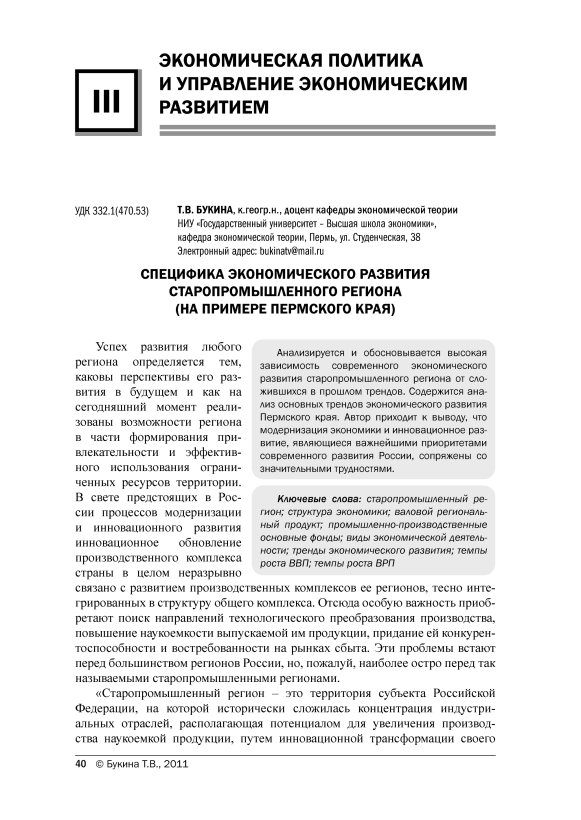 III

ЭКОНОМИЧЕСКАЯ ПОЛИТИКА И УПРАВЛЕНИЕ ЭКОНОМИЧЕСКИМ РАЗВИТИЕМ

УДК 332.1(470.53)

Т.В. БУКИНА, к.геогр.н., доцент кафедры экономической теории
НИУ «Государственный университет – Высшая школа экономики», кафедра экономической теории, Пермь, ул. Студенческая, 38
Электронный адрес: bukinatv@mail.ru

СПЕЦИФИКА ЭКОНОМИЧЕСКОГО РАЗВИТИЯ СТАРОПРОМЫШЛЕННОГО РЕГИОНА (НА ПРИМЕРЕ ПЕРМСКОГО КРАЯ)

Анализируется и обосновывается высокая зависимость современного экономического развития старопромышленного региона от сложившихся в прошлом трендов. Содержится анализ основных трендов экономического развития Пермского края. Автор приходит к выводу, что модернизация экономики и инновационное развитие, являющиеся важнейшими приоритетами современного развития России, сопряжены со значительными трудностями.

Ключевые слова: старопромышленный регион; структура экономики; валовой региональный продукт; промышленно-производственные основные фонды; виды экономической деятельности; тренды экономического развития; темпы роста ВВП; темпы роста ВРП

Успех развития любого региона определяется тем, каковы перспективы его развития в будущем и как на сегодняшний момент реализованы возможности региона в части формирования привлекательности и эффективного использования ограниченных ресурсов территории. В свете предстоящих в России процессов модернизации и инновационного развития инновационное обновление производственного комплекса страны в целом неразрывно связано с развитием производственных комплексов ее регионов, тесно интегрированных в структуру общего комплекса. Отсюда особую важность приобретают поиск направлений технологического преобразования производства, повышение наукоемкости выпускаемой им продукции, придание ей конкурентоспособности и востребованности на рынках сбыта. Эти проблемы встают перед большинством регионов России, но, пожалуй, наиболее остро перед так называемыми старопромышленными регионами.

«Старопромышленный регион – это территория субъекта Российской Федерации, на которой исторически сложилась концентрация индустриальных отраслей, располагающая потенциалом для увеличения производства наукоемкой продукции, путем инновационной трансформации своего

40 © Букина Т.В., 2011